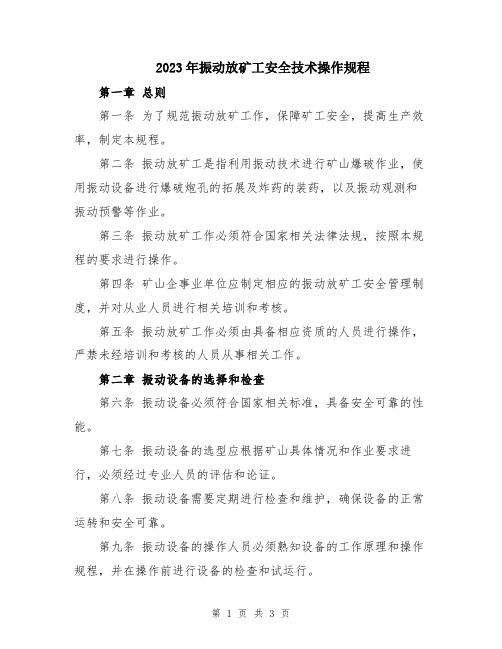 2023年振动放矿工安全技术操作规程

第一章 总则

第一条 为了规范振动放矿工作，保障矿工安全，提高生产效率，制定本规程。

第二条 振动放矿工是指利用振动技术进行矿山爆破作业，使用振动设备进行爆破炮孔的拓展及炸药的装药，以及振动观测和振动预警等作业。

第三条 振动放矿工作必须符合国家相关法律法规，按照本规程的要求进行操作。

第四条 矿山企事业单位应制定相应的振动放矿工安全管理制度，并对从业人员进行相关培训和考核。

第五条 振动放矿工作必须由具备相应资质的人员进行操作，严禁未经培训和考核的人员从事相关工作。

第二章 振动设备的选择和检查

第六条 振动设备必须符合国家相关标准，具备安全可靠的性能。

第七条 振动设备的选型应根据矿山具体情况和作业要求进行，必须经过专业人员的评估和论证。

第八条 振动设备需要定期进行检查和维护，确保设备的正常运转和安全可靠。

第九条 振动设备的操作人员必须熟知设备的工作原理和操作规程，并在操作前进行设备的检查和试运行。

第 1 页 共 3 页